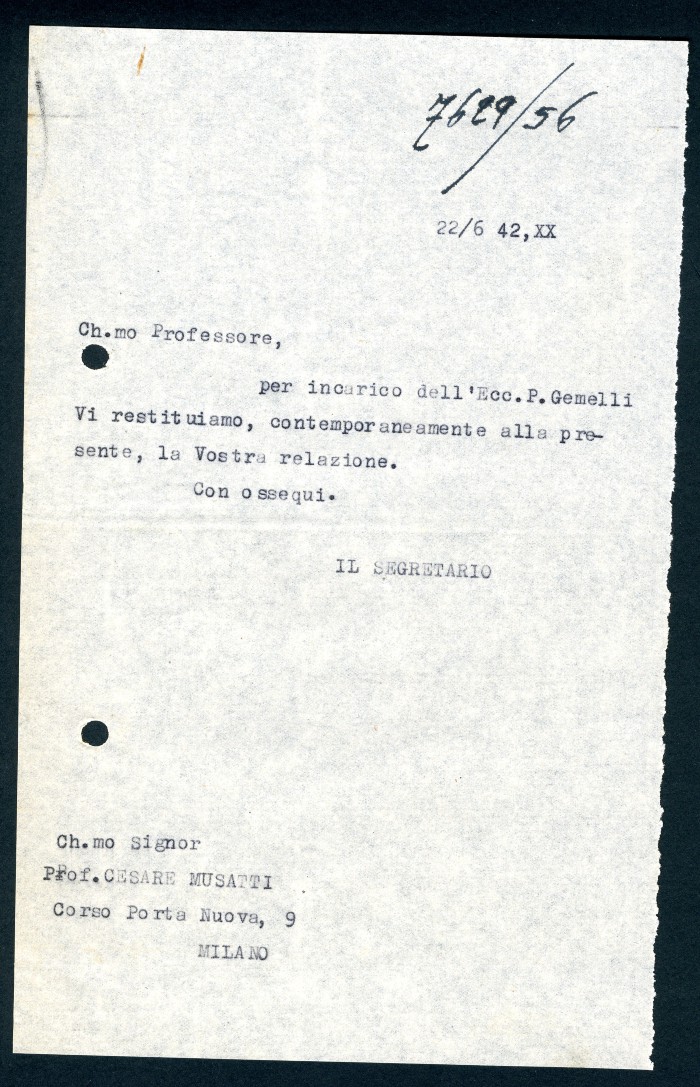 7629/56

22/6 42,XX

Ch.mo Professore,

per incarico dell'Ecc.P.Gemelli Vi restituiamo, contemporaneamente alla presente, la Vostra relazione.

Con ossequi.

IL SEGRETARIO

Ch.mo Signor
Prof.CESARE MUSATTI
Corso Porta Nuova, 9
MILANO